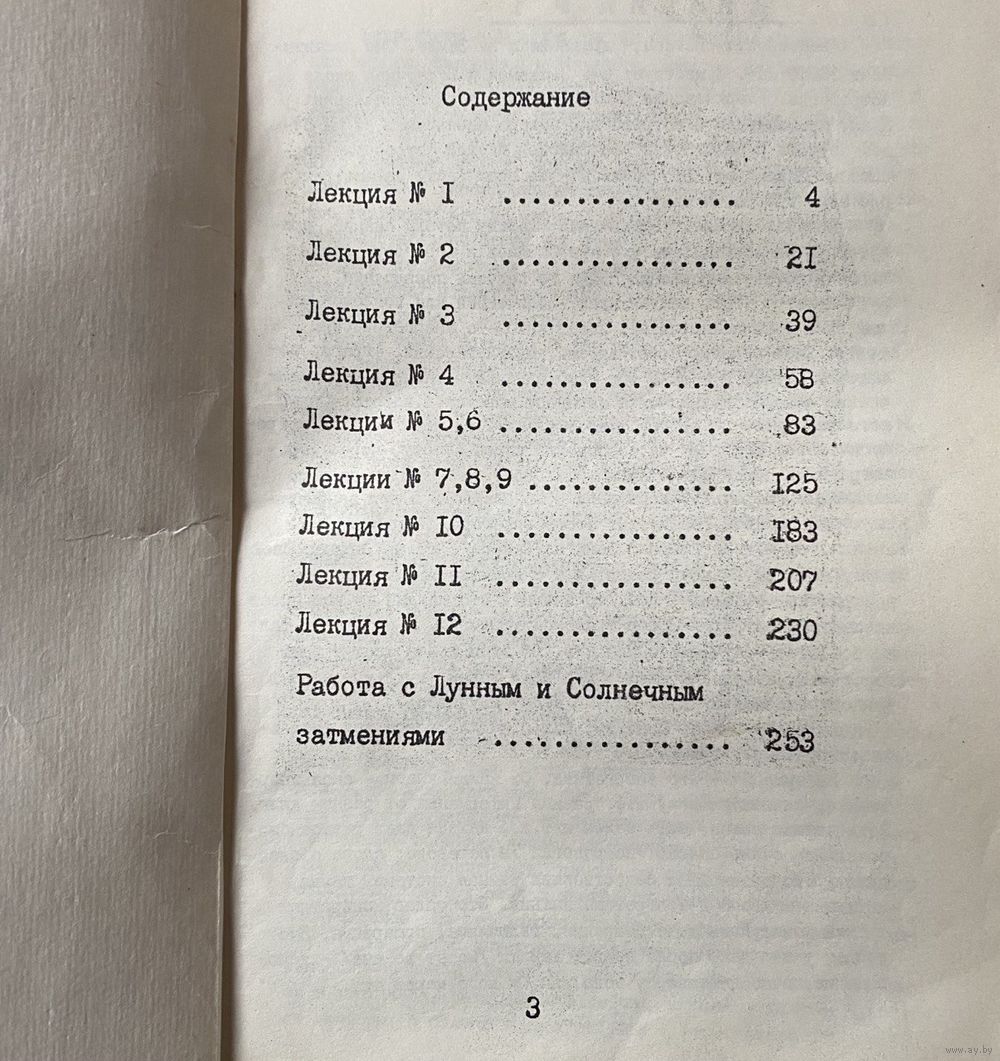 Содержание

Лекция № I 4

Лекция № 2 2I

Лекция № 3 39

Лекция № 4 58

Лекции № 5,6 83

Лекции № 7,8,9 I25

Лекция № I0 I83

Лекция № II 207

Лекция № I2 230

Работа с Лунным и Солнечным затмениями 253

3

www.ay.by